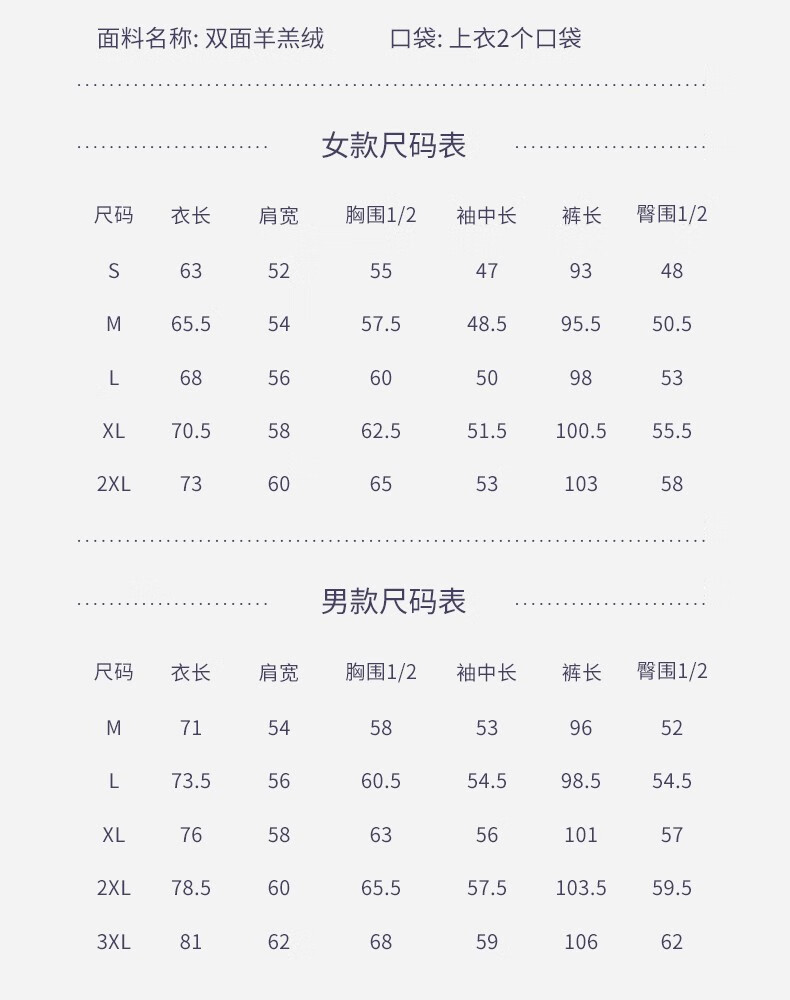 面料名称: 双面羊羔绒 口袋: 上衣2个口袋

女款尺码表

| 尺码 | 衣长 | 肩宽 | 胸围1/2 | 袖中长 | 裤长 | 臀围1/2 |
|---|---|---|---|---|---|---|
| S | 63 | 52 | 55 | 47 | 93 | 48 |
| M | 65.5 | 54 | 57.5 | 48.5 | 95.5 | 50.5 |
| L | 68 | 56 | 60 | 50 | 98 | 53 |
| XL | 70.5 | 58 | 62.5 | 51.5 | 100.5 | 55.5 |
| 2XL | 73 | 60 | 65 | 53 | 103 | 58 |

男款尺码表

| 尺码 | 衣长 | 肩宽 | 胸围1/2 | 袖中长 | 裤长 | 臀围1/2 |
|---|---|---|---|---|---|---|
| M | 71 | 54 | 58 | 53 | 96 | 52 |
| L | 73.5 | 56 | 60.5 | 54.5 | 98.5 | 54.5 |
| XL | 76 | 58 | 63 | 56 | 101 | 57 |
| 2XL | 78.5 | 60 | 65.5 | 57.5 | 103.5 | 59.5 |
| 3XL | 81 | 62 | 68 | 59 | 106 | 62 |